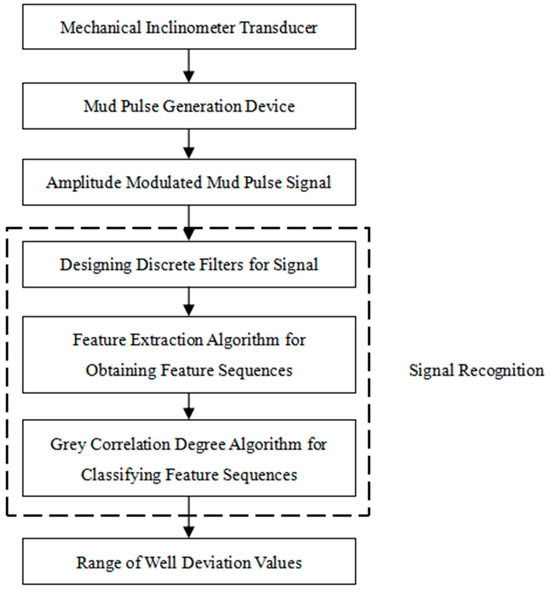 Mechanical Inclinometer Transducer

Mud Pulse Generation Device

Amplitude Modulated Mud Pulse Signal

Designing Discrete Filters for Signal

Feature Extraction Algorithm for Obtaining Feature Sequences

Grey Correlation Degree Algorithm for Classifying Feature Sequences

Signal Recognition

Range of Well Deviation Values